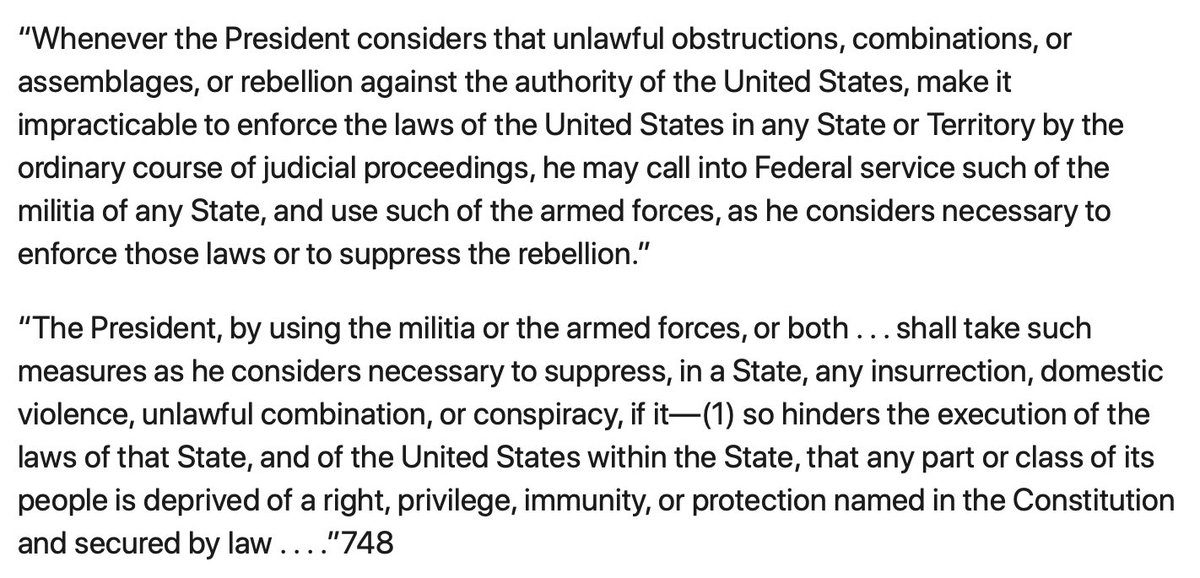 "Whenever the President considers that unlawful obstructions, combinations, or assemblages, or rebellion against the authority of the United States, make it impracticable to enforce the laws of the United States in any State or Territory by the ordinary course of judicial proceedings, he may call into Federal service such of the militia of any State, and use such of the armed forces, as he considers necessary to enforce those laws or to suppress the rebellion."

"The President, by using the militia or the armed forces, or both . . . shall take such measures as he considers necessary to suppress, in a State, any insurrection, domestic violence, unlawful combination, or conspiracy, if it—(1) so hinders the execution of the laws of that State, and of the United States within the State, that any part or class of its people is deprived of a right, privilege, immunity, or protection named in the Constitution and secured by law . . . ."748